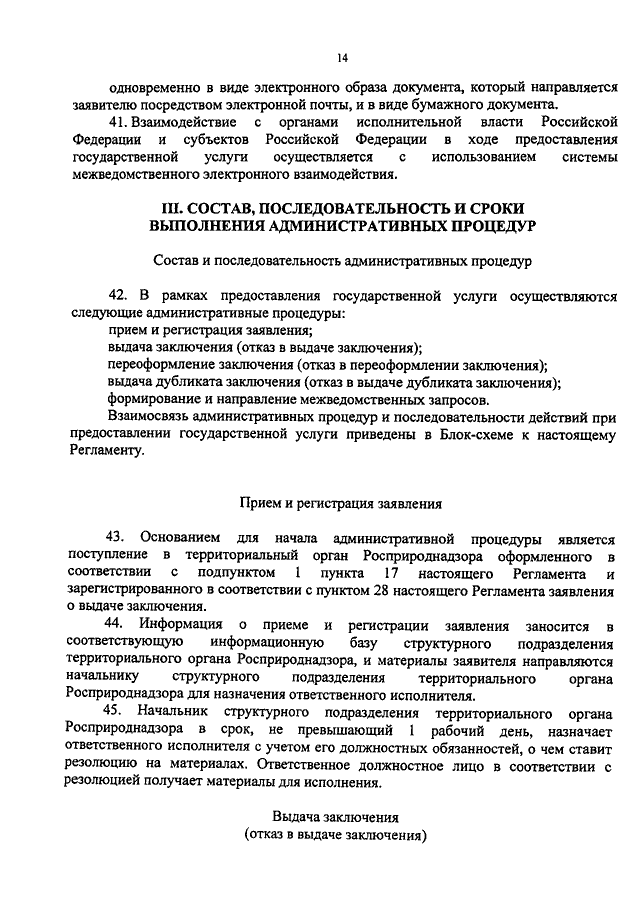 14

одновременно в виде электронного образа документа, который направляется заявителю посредством электронной почты, и в виде бумажного документа.

41. Взаимодействие с органами исполнительной власти Российской Федерации и субъектов Российской Федерации в ходе предоставления государственной услуги осуществляется с использованием системы межведомственного электронного взаимодействия.

III. СОСТАВ, ПОСЛЕДОВАТЕЛЬНОСТЬ И СРОКИ ВЫПОЛНЕНИЯ АДМИНИСТРАТИВНЫХ ПРОЦЕДУР

Состав и последовательность административных процедур

42. В рамках предоставления государственной услуги осуществляются следующие административные процедуры:
прием и регистрация заявления;
выдача заключения (отказ в выдаче заключения);
переоформление заключения (отказ в переоформлении заключения);
выдача дубликата заключения (отказ в выдаче дубликата заключения);
формирование и направление межведомственных запросов.

Взаимосвязь административных процедур и последовательности действий при предоставлении государственной услуги приведены в Блок-схеме к настоящему Регламенту.

Прием и регистрация заявления

43. Основанием для начала административной процедуры является поступление в территориальный орган Росприроднадзора оформленного в соответствии с подпунктом 1 пункта 17 настоящего Регламента и зарегистрированного в соответствии с пунктом 28 настоящего Регламента заявления о выдаче заключения.

44. Информация о приеме и регистрации заявления заносится в соответствующую информационную базу структурного подразделения территориального органа Росприроднадзора, и материалы заявителя направляются начальнику структурного подразделения территориального органа Росприроднадзора для назначения ответственного исполнителя.

45. Начальник структурного подразделения территориального органа Росприроднадзора в срок, не превышающий 1 рабочий день, назначает ответственного исполнителя с учетом его должностных обязанностей, о чем ставит резолюцию на материалах. Ответственное должностное лицо в соответствии с резолюцией получает материалы для исполнения.

Выдача заключения
(отказ в выдаче заключения)